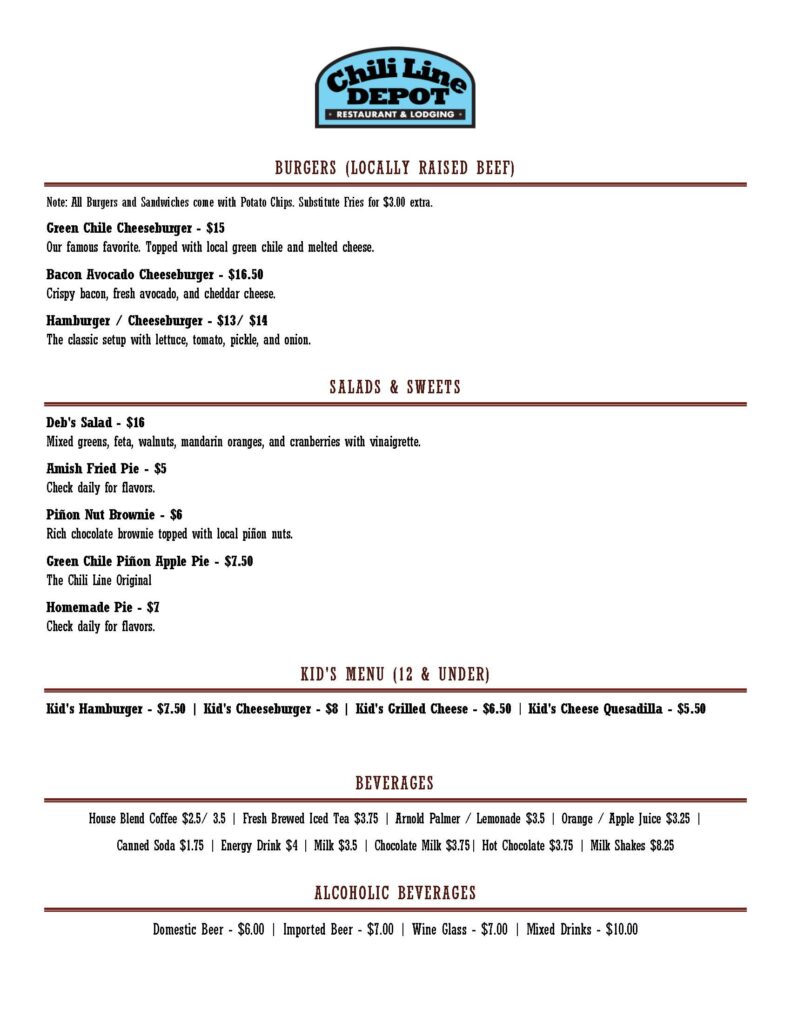 Chili Line DEPOT
RESTAURANT & LODGING

BURGERS (LOCALLY RAISED BEEF)

Note: All Burgers and Sandwiches come with Potato Chips. Substitute Fries for $3.00 extra.

Green Chile Cheeseburger - $15
Our famous favorite. Topped with local green chile and melted cheese.

Bacon Avocado Cheeseburger - $16.50
Crispy bacon, fresh avocado, and cheddar cheese.

Hamburger / Cheeseburger - $13/ $14
The classic setup with lettuce, tomato, pickle, and onion.

SALADS & SWEETS

Deb's Salad - $16
Mixed greens, feta, walnuts, mandarin oranges, and cranberries with vinaigrette.

Amish Fried Pie - $5
Check daily for flavors.

Piñon Nut Brownie - $6
Rich chocolate brownie topped with local piñon nuts.

Green Chile Piñon Apple Pie - $7.50
The Chili Line Original

Homemade Pie - $7
Check daily for flavors.

KID'S MENU (12 & UNDER)

Kid's Hamburger - $7.50 | Kid's Cheeseburger - $8 | Kid's Grilled Cheese - $6.50 | Kid's Cheese Quesadilla - $5.50

BEVERAGES

House Blend Coffee $2.5/ 3.5 | Fresh Brewed Iced Tea $3.75 | Arnold Palmer / Lemonade $3.5 | Orange / Apple Juice $3.25 |
Canned Soda $1.75 | Energy Drink $4 | Milk $3.5 | Chocolate Milk $3.75| Hot Chocolate $3.75 | Milk Shakes $8.25

ALCOHOLIC BEVERAGES

Domestic Beer - $6.00 | Imported Beer - $7.00 | Wine Glass - $7.00 | Mixed Drinks - $10.00